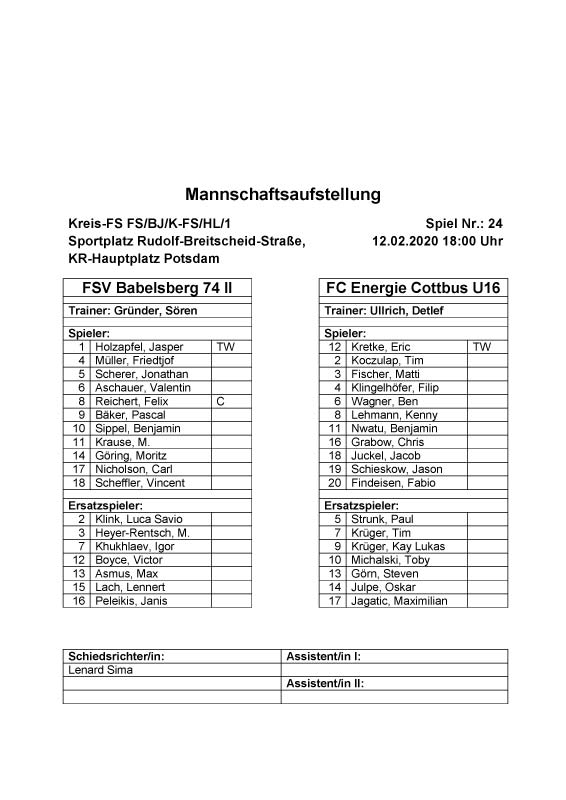 Mannschaftsaufstellung

Kreis-FS FS/BJ/K-FS/HL/1
Sportplatz Rudolf-Breitscheid-Straße,
KR-Hauptplatz Potsdam

Spiel Nr.: 24
12.02.2020 18:00 Uhr

| FSV Babelsberg 74 II | | |
|---|---|---|
| Trainer: Gründer, Sören | | |
| Spieler: | | |
| 1 | Holzapfel, Jasper | TW |
| 4 | Müller, Friedtjof | |
| 5 | Scherer, Jonathan | |
| 6 | Aschauer, Valentin | |
| 8 | Reichert, Felix | C |
| 9 | Bäker, Pascal | |
| 10 | Sippel, Benjamin | |
| 11 | Krause, M. | |
| 14 | Göring, Moritz | |
| 17 | Nicholson, Carl | |
| 18 | Scheffler, Vincent | |
| Ersatzspieler: | | |
| 2 | Klink, Luca Savio | |
| 3 | Heyer-Rentsch, M. | |
| 7 | Khukhlaev, Igor | |
| 12 | Boyce, Victor | |
| 13 | Asmus, Max | |
| 15 | Lach, Lennert | |
| 16 | Peleikis, Janis | |

| FC Energie Cottbus U16 | | |
|---|---|---|
| Trainer: Ullrich, Detlef | | |
| Spieler: | | |
| 12 | Kretke, Eric | TW |
| 2 | Koczulap, Tim | |
| 3 | Fischer, Matti | |
| 4 | Klingelhöfer, Filip | |
| 6 | Wagner, Ben | |
| 8 | Lehmann, Kenny | |
| 11 | Nwatu, Benjamin | |
| 16 | Grabow, Chris | |
| 18 | Juckel, Jacob | |
| 19 | Schieskow, Jason | |
| 20 | Findeisen, Fabio | |
| Ersatzspieler: | | |
| 5 | Strunk, Paul | |
| 7 | Krüger, Tim | |
| 9 | Krüger, Kay Lukas | |
| 10 | Michalski, Toby | |
| 13 | Görn, Steven | |
| 14 | Julpe, Oskar | |
| 17 | Jagatic, Maximilian | |

| Schiedsrichter/in: | Assistent/in I: |
|---|---|
| Lenard Sima | |
| | Assistent/in II: |
| | |